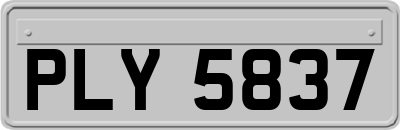 PLY 5837